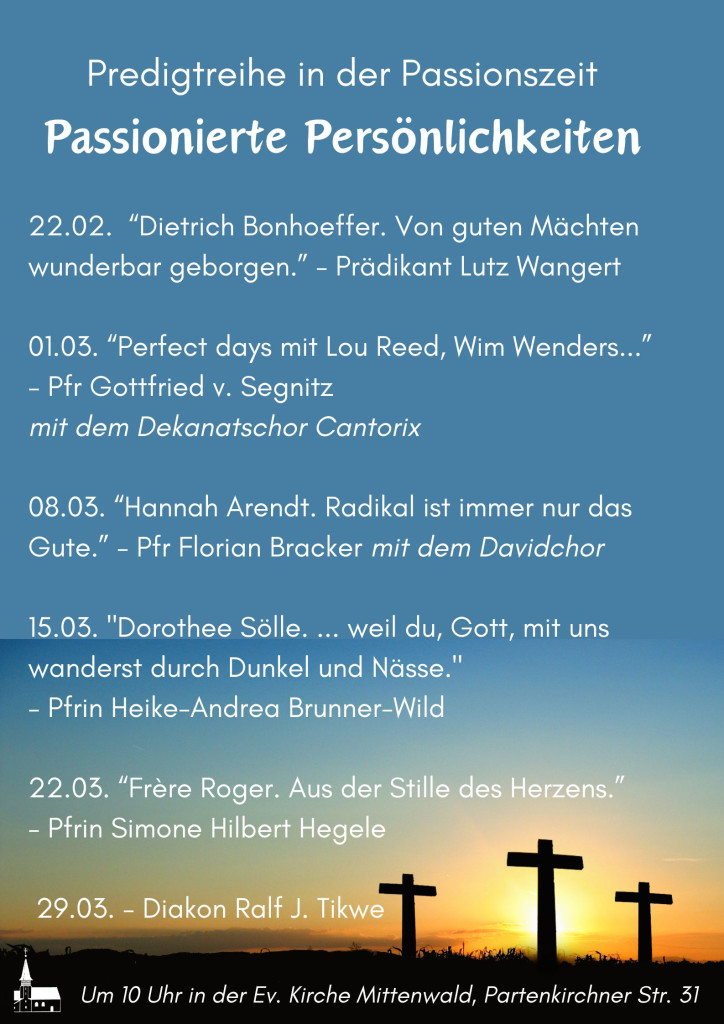 Predigtreihe in der Passionszeit

Passionierte Persönlichkeiten

22.02. “Dietrich Bonhoeffer. Von guten Mächten wunderbar geborgen.” – Prädikant Lutz Wangert

01.03. “Perfect days mit Lou Reed, Wim Wenders...” – Pfr Gottfried v. Segnitz
mit dem Dekanatschor Cantorix

08.03. “Hannah Arendt. Radikal ist immer nur das Gute.” – Pfr Florian Bracker mit dem Davidchor

15.03. "Dorothee Sölle. ... weil du, Gott, mit uns wanderst durch Dunkel und Nässe." – Pfrin Heike-Andrea Brunner-Wild

22.03. “Frère Roger. Aus der Stille des Herzens.” – Pfrin Simone Hilbert Hegele

29.03. – Diakon Ralf J. Tikwe

Um 10 Uhr in der Ev. Kirche Mittenwald, Partenkirchner Str. 31